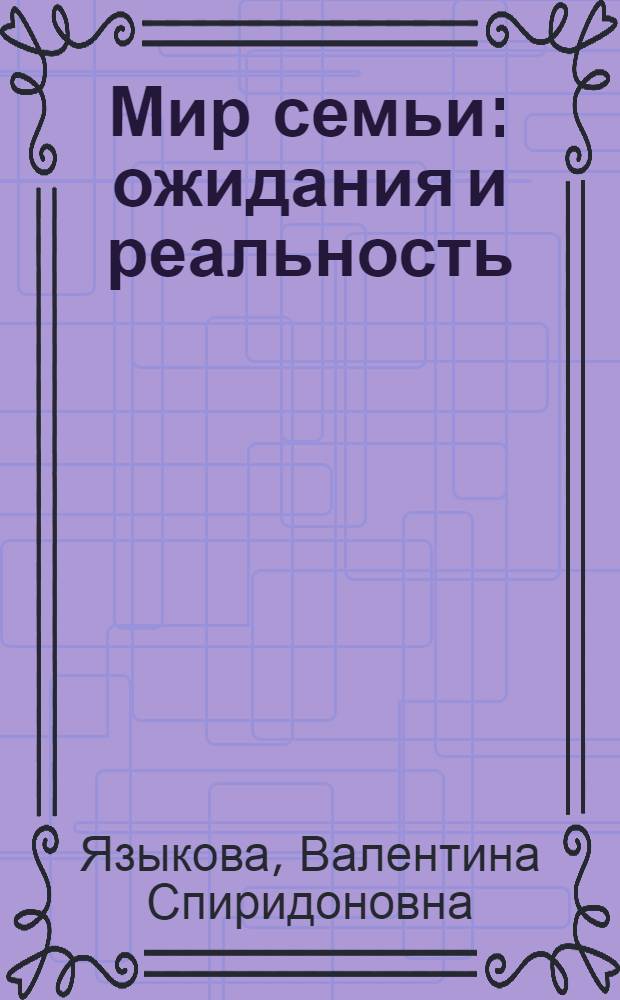 Мир семьи: ожидания и реальность

Языкова, Валентина Спиридоновна